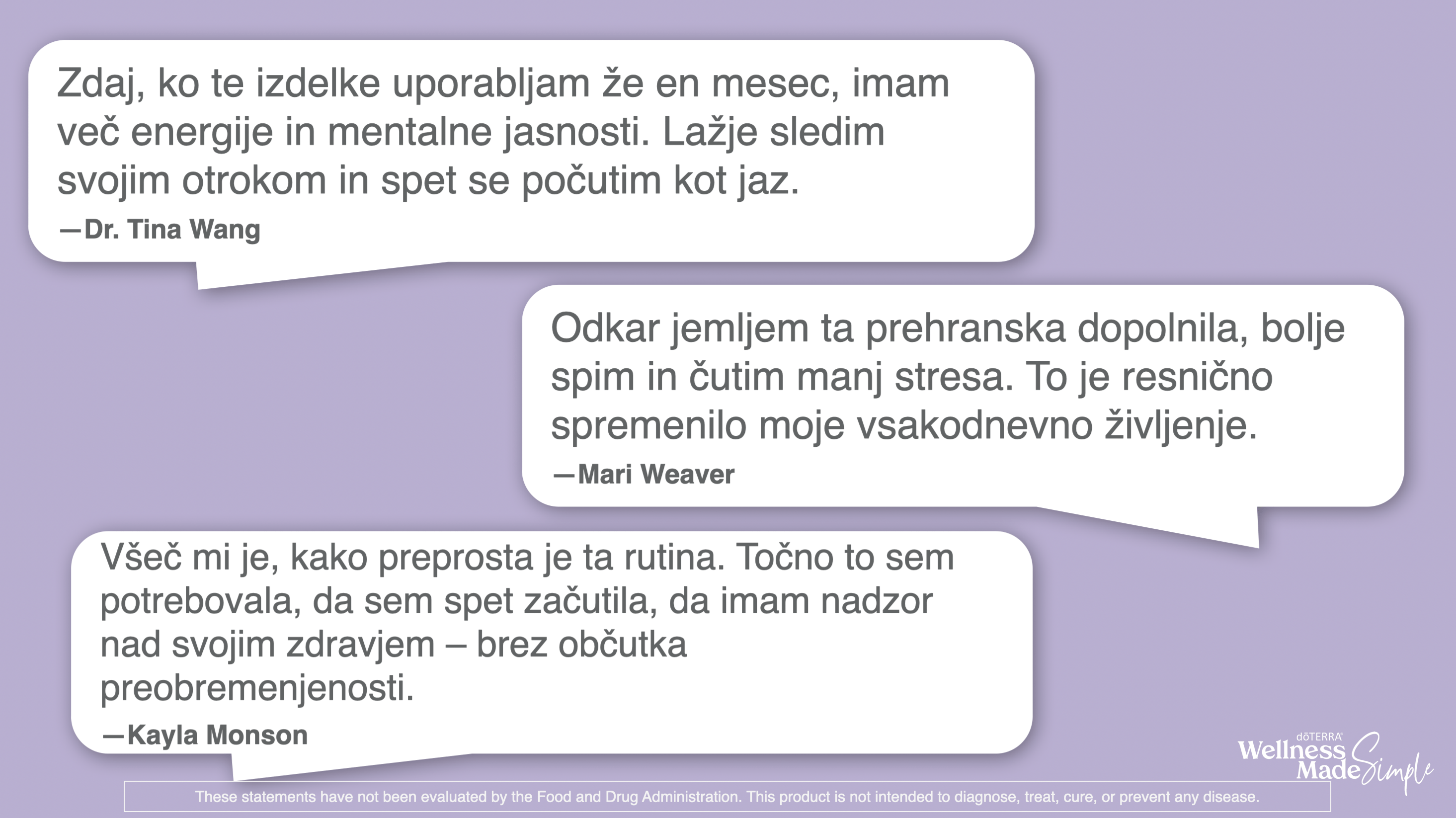 Zdaj, ko te izdelke uporabljam že en mesec, imam več energije in mentalne jasnosti. Lažje sledim svojim otrokom in spet se počutim kot jaz.

—Dr. Tina Wang

Odkar jemljem ta prehranska dopolnila, bolje spim in čutim manj stresa. To je resnično spremenilo moje vsakodnevno življenje.

—Mari Weaver

Všeč mi je, kako preprosta je ta rutina. Točno to sem potrebovala, da sem spet začutila, da imam nadzor nad svojim zdravjem – brez občutka preobremenjenosti.

—Kayla Monson

dōTERRA Wellness Made Simple

These statements have not been evaluated by the Food and Drug Administration. This product is not intended to diagnose, treat, cure, or prevent any disease.